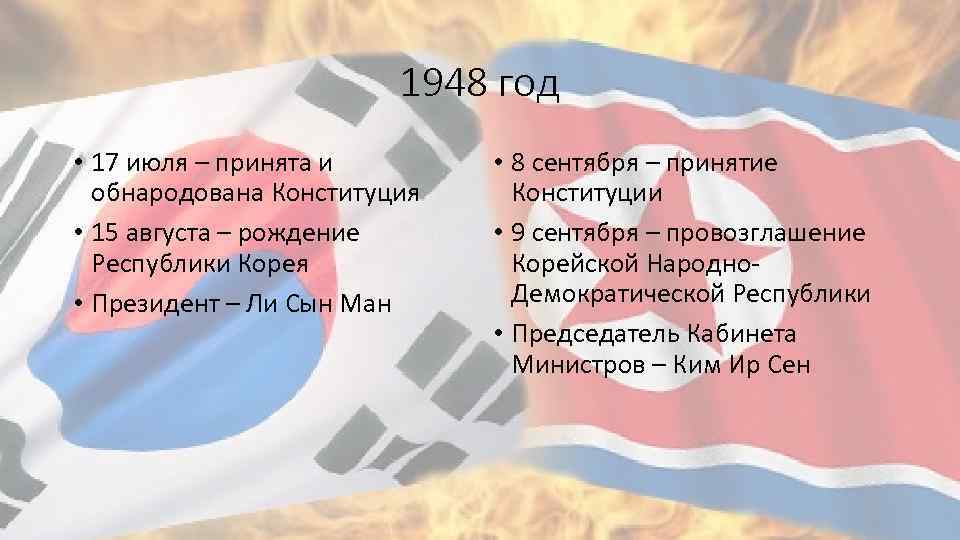 1948 год

• 17 июля – принята и обнародована Конституция
• 15 августа – рождение Республики Корея
• Президент – Ли Сын Ман

• 8 сентября – принятие Конституции
• 9 сентября – провозглашение Корейской Народно-Демократической Республики
• Председатель Кабинета Министров – Ким Ир Сен